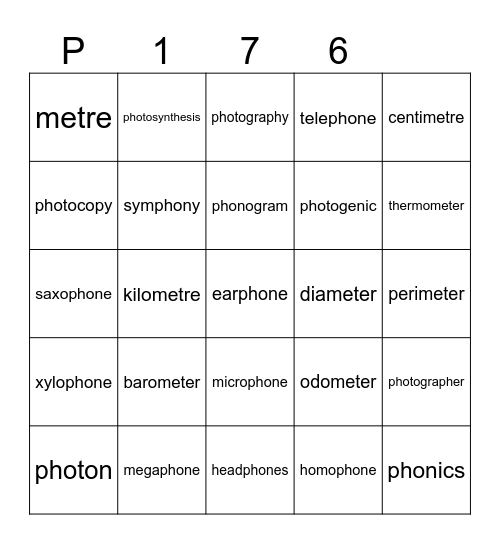 | P | 1 | 7 | 6 | |
|---|---|---|---|---|
| metre | photosynthesis | photography | telephone | centimetre |
| photocopy | symphony | phonogram | photogenic | thermometer |
| saxophone | kilometre | earphone | diameter | perimeter |
| xylophone | barometer | microphone | odometer | photographer |
| photon | megaphone | headphones | homophone | phonics |